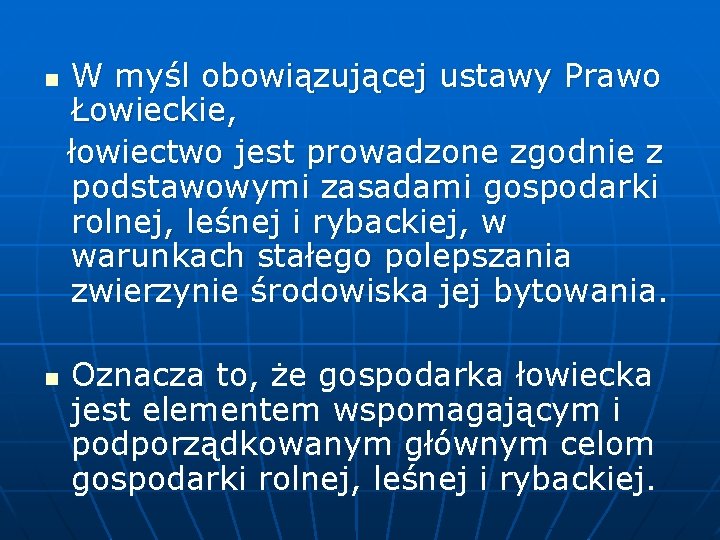 • W myśl obowiązującej ustawy Prawo Łowieckie,

łowiectwo jest prowadzone zgodnie z podstawowymi zasadami gospodarki rolnej, leśnej i rybackiej, w warunkach stałego polepszania zwierzynie środowiska jej bytowania.

• Oznacza to, że gospodarka łowiecka jest elementem wspomagającym i podporządkowanym głównym celom gospodarki rolnej, leśnej i rybackiej.